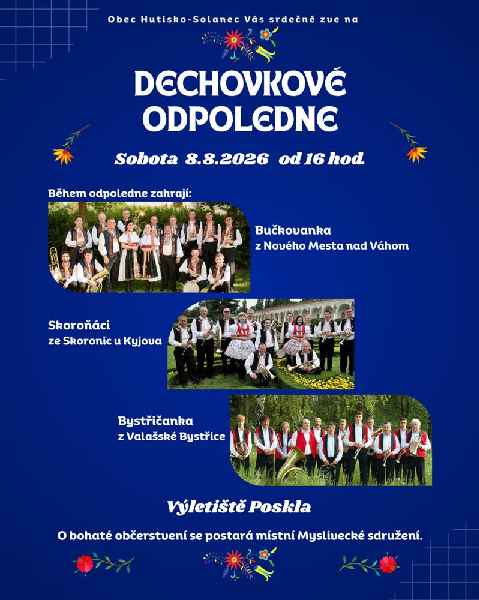 Obec Hutisko-Solanec Vás srdečně zve na

DECHOVKOVÉ ODPOLEDNE

Sobota 8.8.2026 od 16 hod.

Během odpoledne zahrají:

Bučkovanka
z Nového Mesta nad Váhom

Skoroňáci
ze Skoronic u Kyjova

Bystřičanka
z Valašské Bystřice

Výletiště Poskla

O bohaté občerstvení se postará místní Myslivecké sdružení.